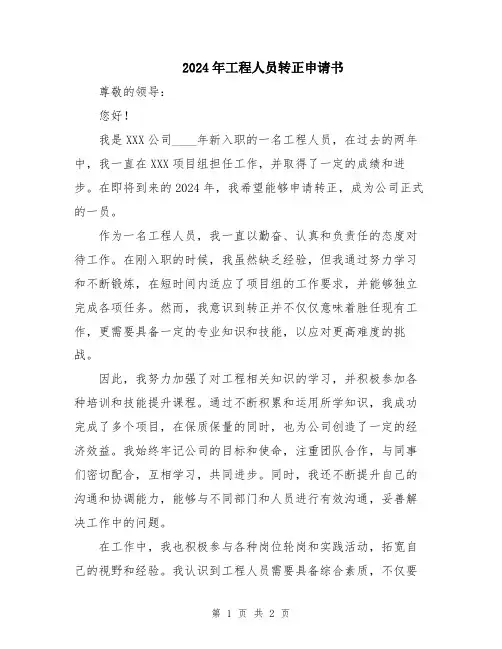 2024年工程人员转正申请书

尊敬的领导：

您好！

我是XXX公司____年新入职的一名工程人员，在过去的两年中，我一直在XXX项目组担任工作，并取得了一定的成绩和进步。在即将到来的2024年，我希望能够申请转正，成为公司正式的一员。

作为一名工程人员，我一直以勤奋、认真和负责任的态度对待工作。在刚入职的时候，我虽然缺乏经验，但我通过努力学习和不断锻炼，在短时间内适应了项目组的工作要求，并能够独立完成各项任务。然而，我意识到转正并不仅仅意味着胜任现有工作，更需要具备一定的专业知识和技能，以应对更高难度的挑战。

因此，我努力加强了对工程相关知识的学习，并积极参加各种培训和技能提升课程。通过不断积累和运用所学知识，我成功完成了多个项目，在保质保量的同时，也为公司创造了一定的经济效益。我始终牢记公司的目标和使命，注重团队合作，与同事们密切配合，互相学习，共同进步。同时，我还不断提升自己的沟通和协调能力，能够与不同部门和人员进行有效沟通，妥善解决工作中的问题。

在工作中，我也积极参与各种岗位轮岗和实践活动，拓宽自己的视野和经验。我认识到工程人员需要具备综合素质，不仅要

第 1 页 共 2 页